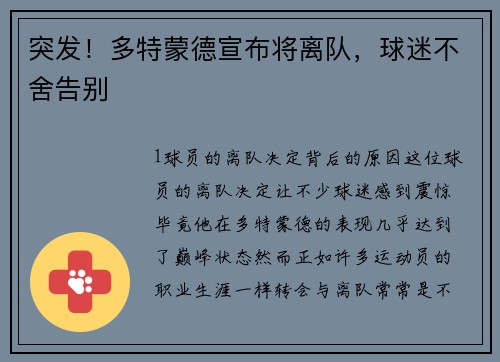 突发！多特蒙德宣布将离队，球迷不舍告别

1球员的离队决定背后的原因这位球员的离队决定让不少球迷感到震惊毕竟他在多特蒙德的表现几乎达到了巅峰状态然而正如许多运动员的职业生涯一样转会与离队常常是不